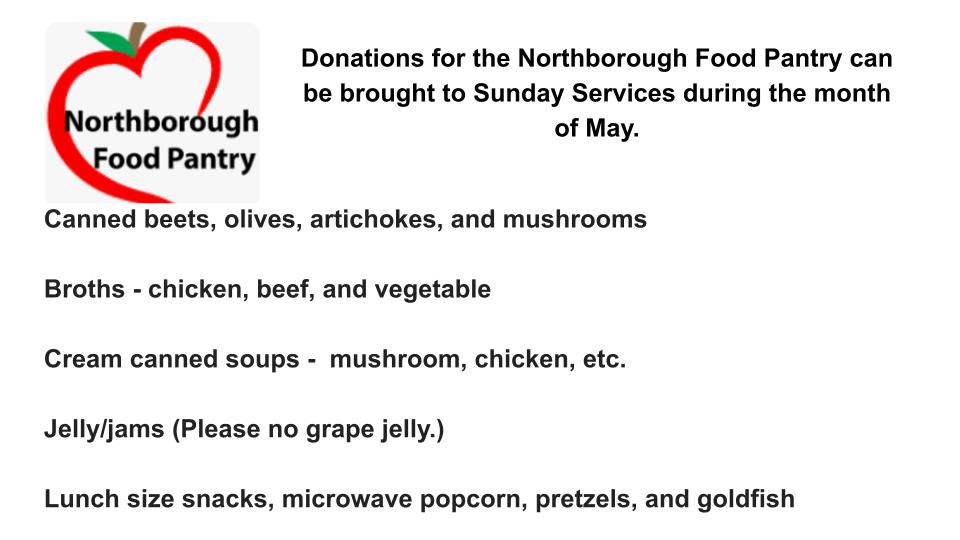 Northborough
Food Pantry

Donations for the Northborough Food Pantry can be brought to Sunday Services during the month of May.

Canned beets, olives, artichokes, and mushrooms

Broths - chicken, beef, and vegetable

Cream canned soups - mushroom, chicken, etc.

Jelly/jams (Please no grape jelly.)

Lunch size snacks, microwave popcorn, pretzels, and goldfish